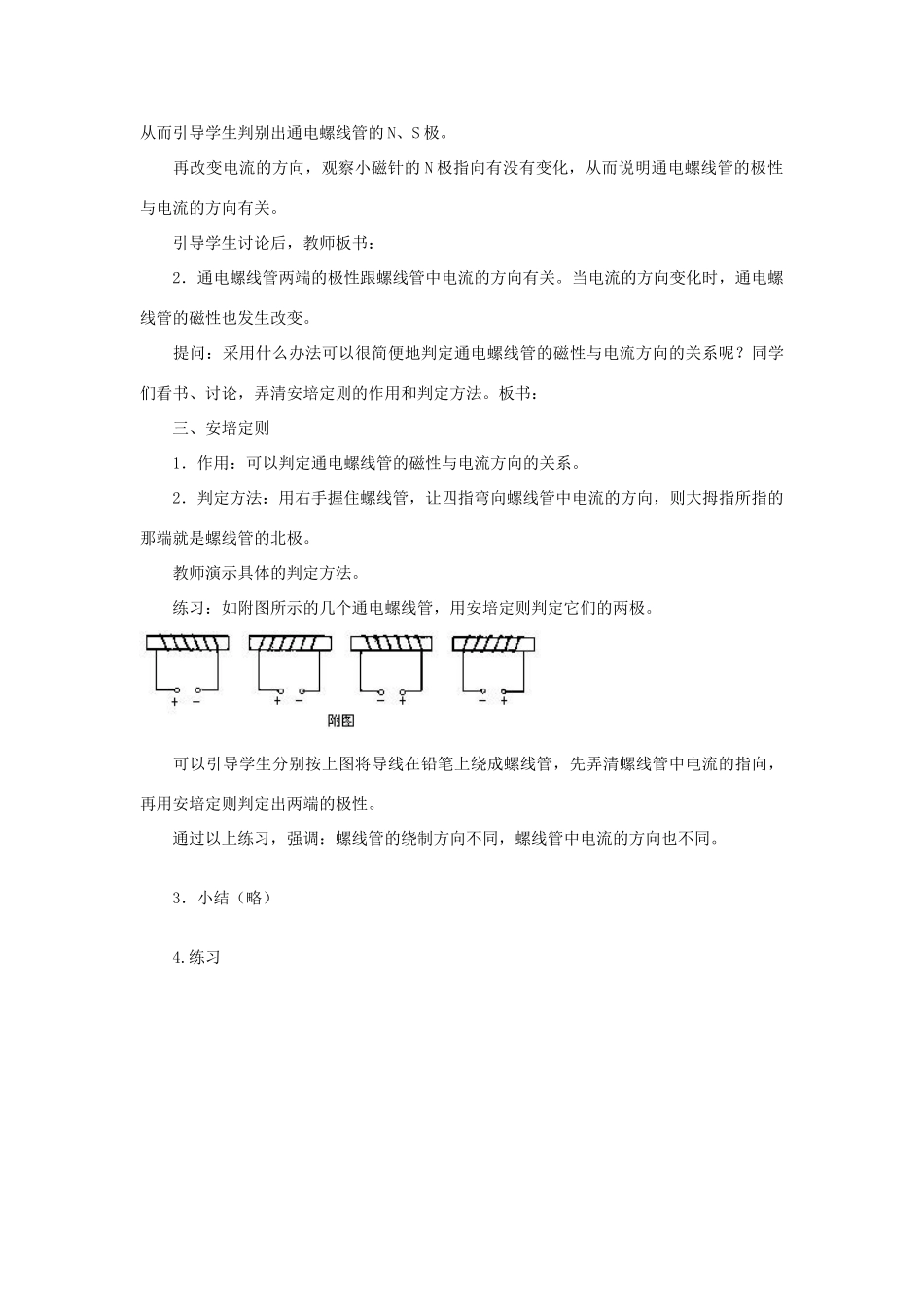 从而引导学生判别出通电螺线管的N、S极。

再改变电流的方向，观察小磁针的N极指向有没有变化，从而说明通电螺线管的极性与电流的方向有关。

引导学生讨论后，教师板书：

2．通电螺线管两端的极性跟螺线管中电流的方向有关。当电流的方向变化时，通电螺线管的磁性也发生改变。

提问：采用什么办法可以很简便地判定通电螺线管的磁性与电流方向的关系呢？同学们看书、讨论，弄清安培定则的作用和判定方法。板书：

三、安培定则

1．作用：可以判定通电螺线管的磁性与电流方向的关系。

2．判定方法：用右手握住螺线管，让四指弯向螺线管中电流的方向，则大拇指所指的那端就是螺线管的北极。

教师演示具体的判定方法。

练习：如附图所示的几个通电螺线管，用安培定则判定它们的两极。

+ − + − − + − +

附图

可以引导学生分别按上图将导线在铅笔上绕成螺线管，先弄清螺线管中电流的指向，再用安培定则判定出两端的极性。

通过以上练习，强调：螺线管的绕制方向不同，螺线管中电流的方向也不同。

3．小结（略）

4.练习